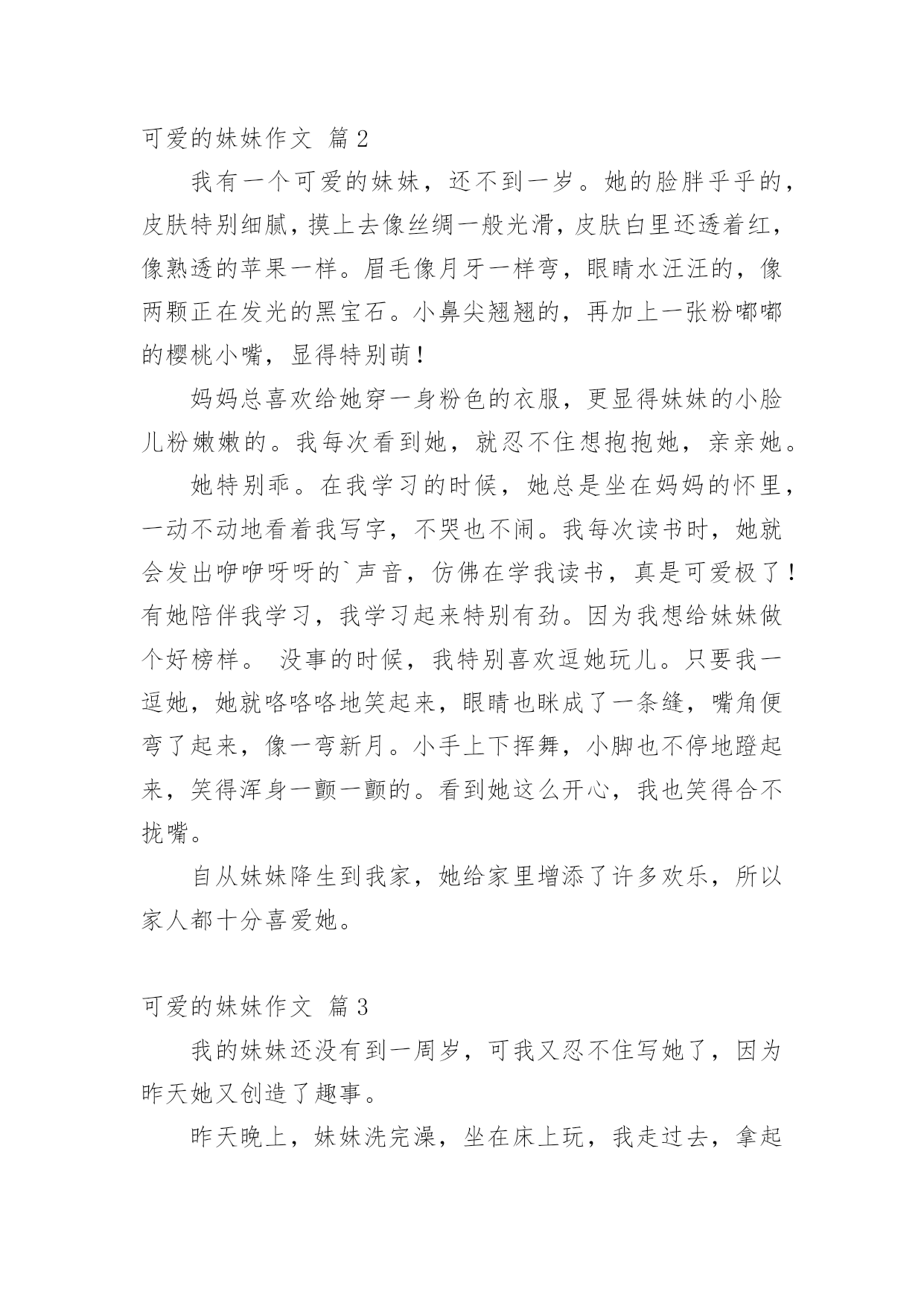 可爱的妹妹作文 篇2

我有一个可爱的妹妹，还不到一岁。她的脸胖乎乎的，皮肤特别细腻，摸上去像丝绸一般光滑，皮肤白里还透着红，像熟透的苹果一样。眉毛像月牙一样弯，眼睛水汪汪的，像两颗正在发光的黑宝石。小鼻尖翘翘的，再加上一张粉嘟嘟的樱桃小嘴，显得特别萌！

妈妈总喜欢给她穿一身粉色的衣服，更显得妹妹的小脸儿粉嫩嫩的。我每次看到她，就忍不住想抱抱她，亲亲她。

她特别乖。在我学习的时候，她总是坐在妈妈的怀里，一动不动地看着我写字，不哭也不闹。我每次读书时，她就会发出咿咿呀呀的`声音，仿佛在学我读书，真是可爱极了！有她陪伴我学习，我学习起来特别有劲。因为我想给妹妹做个好榜样。 没事的时候，我特别喜欢逗她玩儿。只要我一逗她，她就咯咯咯地笑起来，眼睛也眯成了一条缝，嘴角便弯了起来，像一弯新月。小手上下挥舞，小脚也不停地蹬起来，笑得浑身一颤一颤的。看到她这么开心，我也笑得合不拢嘴。

自从妹妹降生到我家，她给家里增添了许多欢乐，所以家人都十分喜爱她。

可爱的妹妹作文 篇3

我的妹妹还没有到一周岁，可我又忍不住写她了，因为昨天她又创造了趣事。

昨天晚上，妹妹洗完澡，坐在床上玩，我走过去，拿起